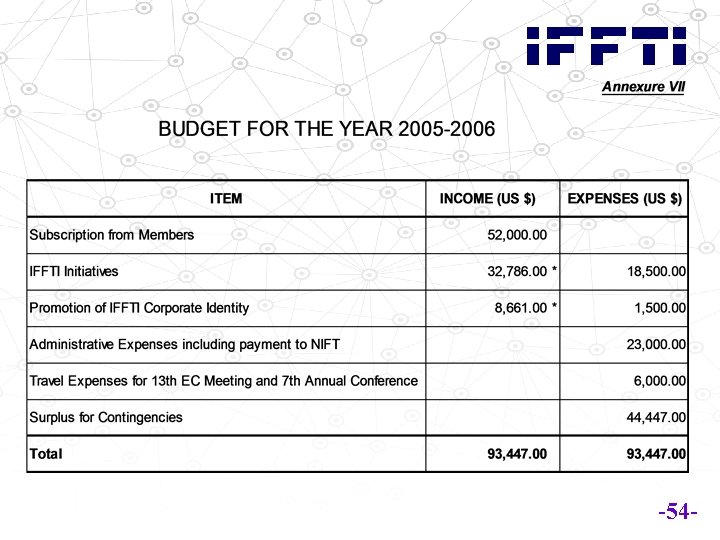 IFFTI

Annexure VII

BUDGET FOR THE YEAR 2005-2006

| ITEM | INCOME (US $) | EXPENSES (US $) |
|---|---|---|
| Subscription from Members | 52,000.00 | |
| IFFTI Initiatives | 32,786.00 * | 18,500.00 |
| Promotion of IFFTI Corporate Identity | 8,661.00 * | 1,500.00 |
| Administrative Expenses including payment to NIFT | | 23,000.00 |
| Travel Expenses for 13th EC Meeting and 7th Annual Conference | | 6,000.00 |
| Surplus for Contingencies | | 44,447.00 |
| Total | 93,447.00 | 93,447.00 |

-54-